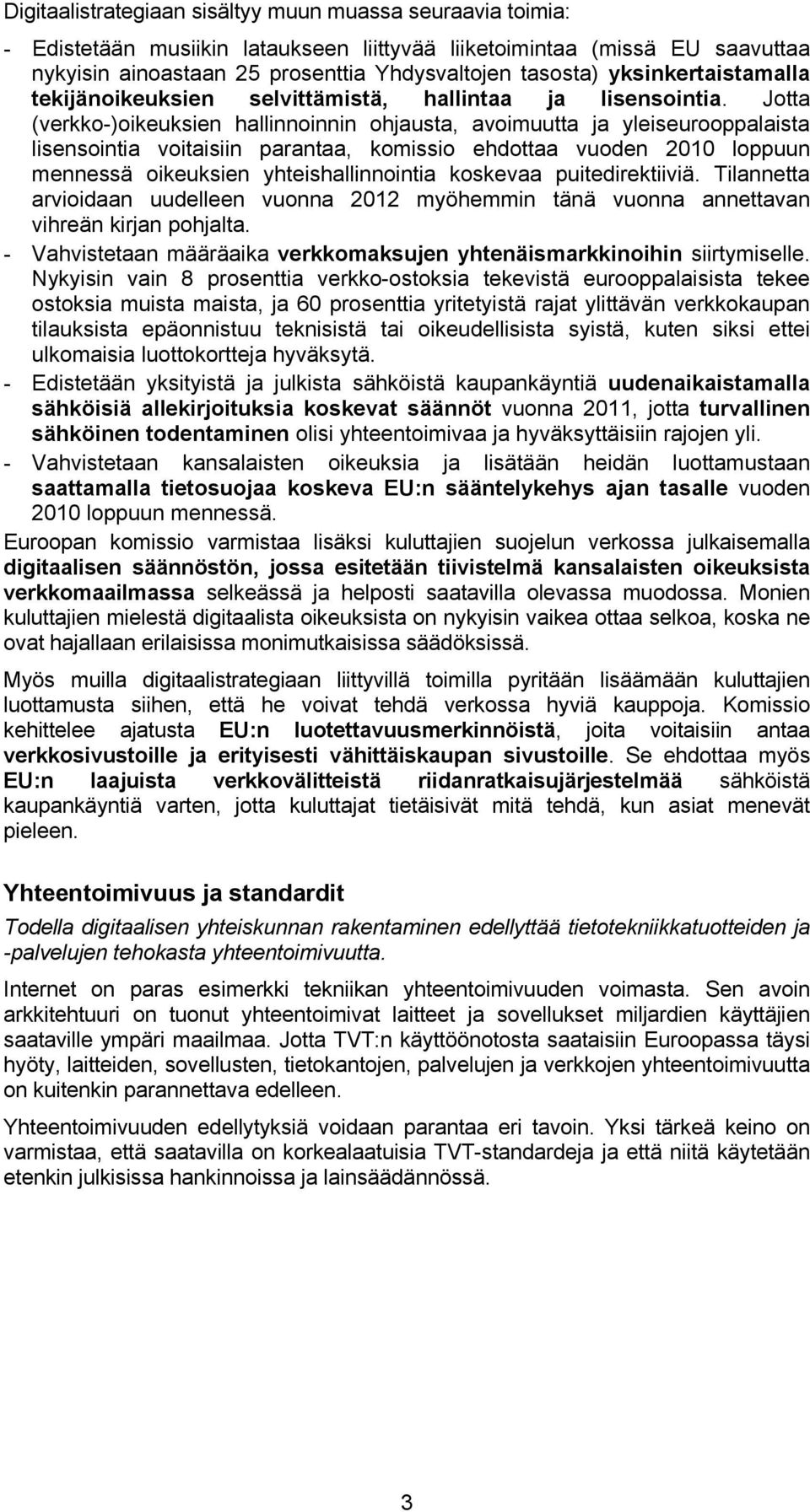 Digitaalistrategiaan sisältyy muun muassa seuraavia toimia:

- Edistetään musiikin lataukseen liittyvää liiketoimintaa (missä EU saavuttaa nykyisin ainoastaan 25 prosenttia Yhdysvaltojen tasosta) yksinkertaistamalla tekijänoikeuksien selvittämistä, hallintaa ja lisensointia. Jotta (verkko-)oikeuksien hallinnoinnin ohjausta, avoimuutta ja yleiseurooppalaista lisensointia voitaisiin parantaa, komissio ehdottaa vuoden 2010 loppuun mennessä oikeuksien yhteishallinnointia koskevaa puitedirektiiviä. Tilannetta arvioidaan uudelleen vuonna 2012 myöhemmin tänä vuonna annettavan vihreän kirjan pohjalta.
- Vahvistetaan määräaika verkkomaksujen yhtenäismarkkinoihin siirtymiselle. Nykyisin vain 8 prosenttia verkko-ostoksia tekevistä eurooppalaisista tekee ostoksia muista maista, ja 60 prosenttia yritetyistä rajat ylittävän verkkokaupan tilauksista epäonnistuu teknisistä tai oikeudellisista syistä, kuten siksi ettei ulkomaisia luottokortteja hyväksytä.
- Edistetään yksityistä ja julkista sähköistä kaupankäyntiä uudenaikaistamalla sähköisiä allekirjoituksia koskevat säännöt vuonna 2011, jotta turvallinen sähköinen todentaminen olisi yhteentoimivaa ja hyväksyttäisiin rajojen yli.
- Vahvistetaan kansalaisten oikeuksia ja lisätään heidän luottamustaan saattamalla tietosuojaa koskeva EU:n sääntelykehys ajan tasalle vuoden 2010 loppuun mennessä.

Euroopan komissio varmistaa lisäksi kuluttajien suojelun verkossa julkaisemalla digitaalisen säännöstön, jossa esitetään tiivistelmä kansalaisten oikeuksista verkkomaailmassa selkeässä ja helposti saatavilla olevassa muodossa. Monien kuluttajien mielestä digitaalista oikeuksista on nykyisin vaikea ottaa selkoa, koska ne ovat hajallaan erilaisissa monimutkaisissa säädöksissä.

Myös muilla digitaalistrategiaan liittyvillä toimilla pyritään lisäämään kuluttajien luottamusta siihen, että he voivat tehdä verkossa hyviä kauppoja. Komissio kehittelee ajatusta EU:n luotettavuusmerkinnöistä, joita voitaisiin antaa verkkosivustoille ja erityisesti vähittäiskaupan sivustoille. Se ehdottaa myös EU:n laajuista verkkovälitteistä riidanratkaisujärjestelmää sähköistä kaupankäyntiä varten, jotta kuluttajat tietäisivät mitä tehdä, kun asiat menevät pieleen.

Yhteentoimivuus ja standardit

Todella digitaalisen yhteiskunnan rakentaminen edellyttää tietotekniikkatuotteiden ja -palvelujen tehokasta yhteentoimivuutta.

Internet on paras esimerkki tekniikan yhteentoimivuuden voimasta. Sen avoin arkkitehtuuri on tuonut yhteentoimivat laitteet ja sovellukset miljardien käyttäjien saataville ympäri maailmaa. Jotta TVT:n käyttöönotosta saataisiin Euroopassa täysi hyöty, laitteiden, sovellusten, tietokantojen, palvelujen ja verkkojen yhteentoimivuutta on kuitenkin parannettava edelleen.

Yhteentoimivuuden edellytyksiä voidaan parantaa eri tavoin. Yksi tärkeä keino on varmistaa, että saatavilla on korkealaatuisia TVT-standardeja ja että niitä käytetään etenkin julkisissa hankinnoissa ja lainsäädännössä.

3